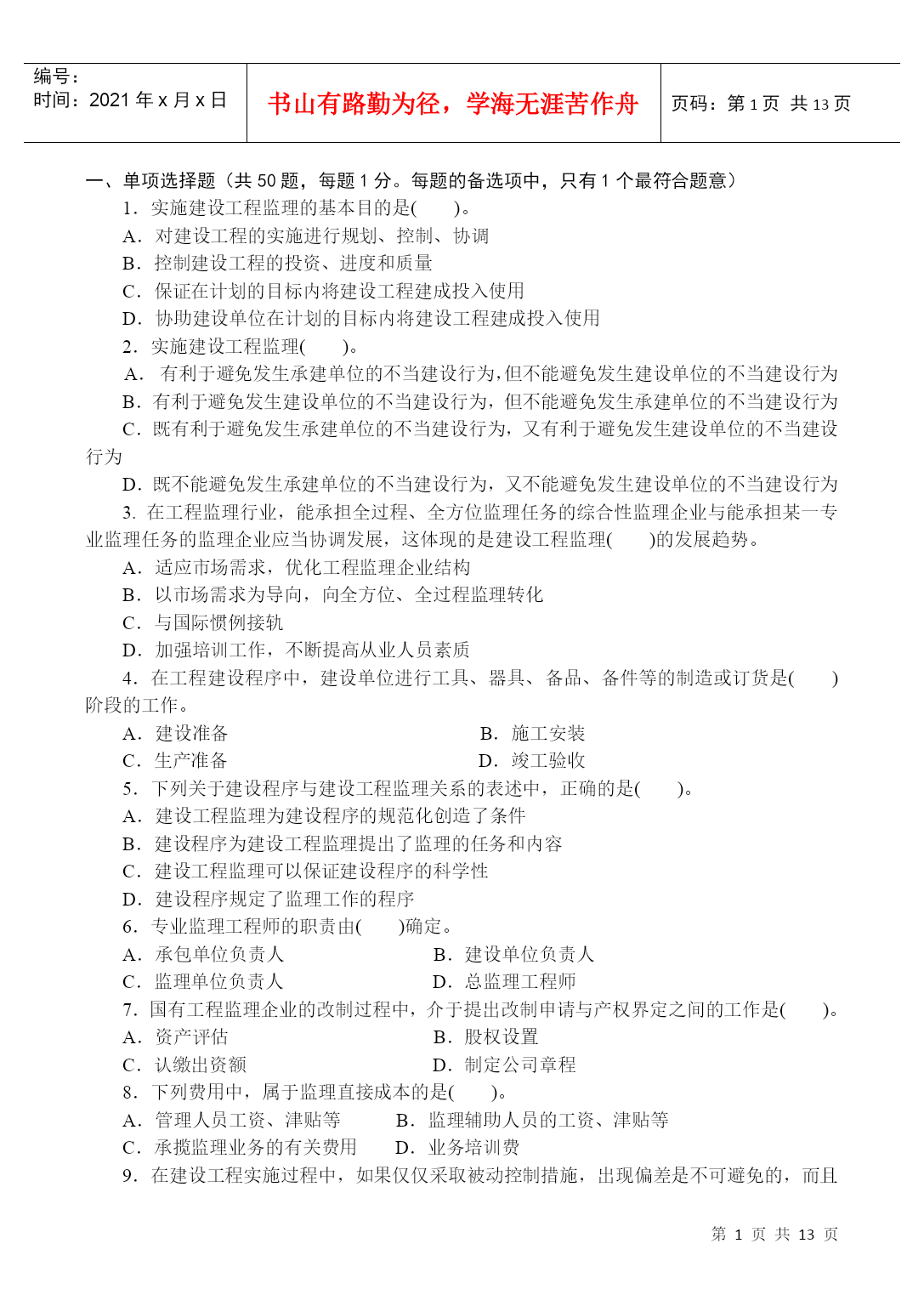 编号：
时间：2021 年 x 月 x 日

书山有路勤为径，学海无涯苦作舟

页码：第 1 页 共 13 页

一、单项选择题（共 50 题，每题 1 分。每题的备选项中，只有 1 个最符合题意）

1．实施建设工程监理的基本目的是(　　)。
A．对建设工程的实施进行规划、控制、协调
B．控制建设工程的投资、进度和质量
C．保证在计划的目标内将建设工程建成投入使用
D．协助建设单位在计划的目标内将建设工程建成投入使用

2．实施建设工程监理(　　)。
A． 有利于避免发生承建单位的不当建设行为，但不能避免发生建设单位的不当建设行为
B．有利于避免发生建设单位的不当建设行为，但不能避免发生承建单位的不当建设行为
C．既有利于避免发生承建单位的不当建设行为，又有利于避免发生建设单位的不当建设行为
D．既不能避免发生承建单位的不当建设行为，又不能避免发生建设单位的不当建设行为

3. 在工程监理行业，能承担全过程、全方位监理任务的综合性监理企业与能承担某一专业监理任务的监理企业应当协调发展，这体现的是建设工程监理(　　)的发展趋势。
A．适应市场需求，优化工程监理企业结构
B．以市场需求为导向，向全方位、全过程监理转化
C．与国际惯例接轨
D．加强培训工作，不断提高从业人员素质

4．在工程建设程序中，建设单位进行工具、器具、备品、备件等的制造或订货是(　　)阶段的工作。
A．建设准备
B．施工安装
C．生产准备
D．竣工验收

5．下列关于建设程序与建设工程监理关系的表述中，正确的是(　　)。
A．建设工程监理为建设程序的规范化创造了条件
B．建设程序为建设工程监理提出了监理的任务和内容
C．建设工程监理可以保证建设程序的科学性
D．建设程序规定了监理工作的程序

6．专业监理工程师的职责由(　　)确定。
A．承包单位负责人
B．建设单位负责人
C．监理单位负责人
D．总监理工程师

7．国有工程监理企业的改制过程中，介于提出改制申请与产权界定之间的工作是(　　)。
A．资产评估
B．股权设置
C．认缴出资额
D．制定公司章程

8．下列费用中，属于监理直接成本的是(　　)。
A．管理人员工资、津贴等
B．监理辅助人员的工资、津贴等
C．承揽监理业务的有关费用
D．业务培训费

9．在建设工程实施过程中，如果仅仅采取被动控制措施，出现偏差是不可避免的，而且

第 1 页 共 13 页